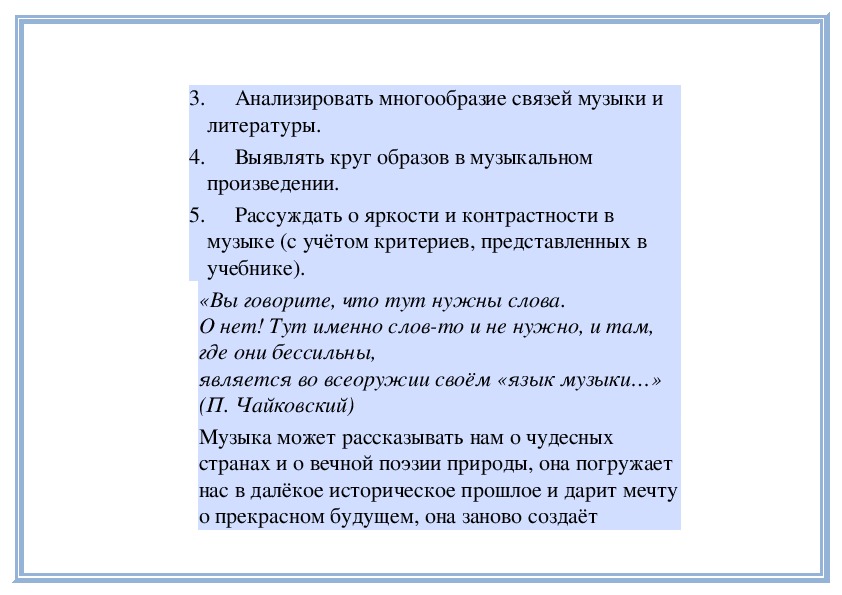 3. Анализировать многообразие связей музыки и литературы.

4. Выявлять круг образов в музыкальном произведении.

5. Рассуждать о яркости и контрастности в музыке (с учётом критериев, представленных в учебнике).

«Вы говорите, что тут нужны слова.
О нет! Тут именно слов-то и не нужно, и там, где они бессильны,
является во всеоружии своём «язык музыки…»
(П. Чайковский)

Музыка может рассказывать нам о чудесных странах и о вечной поэзии природы, она погружает нас в далёкое историческое прошлое и дарит мечту о прекрасном будущем, она заново создаёт